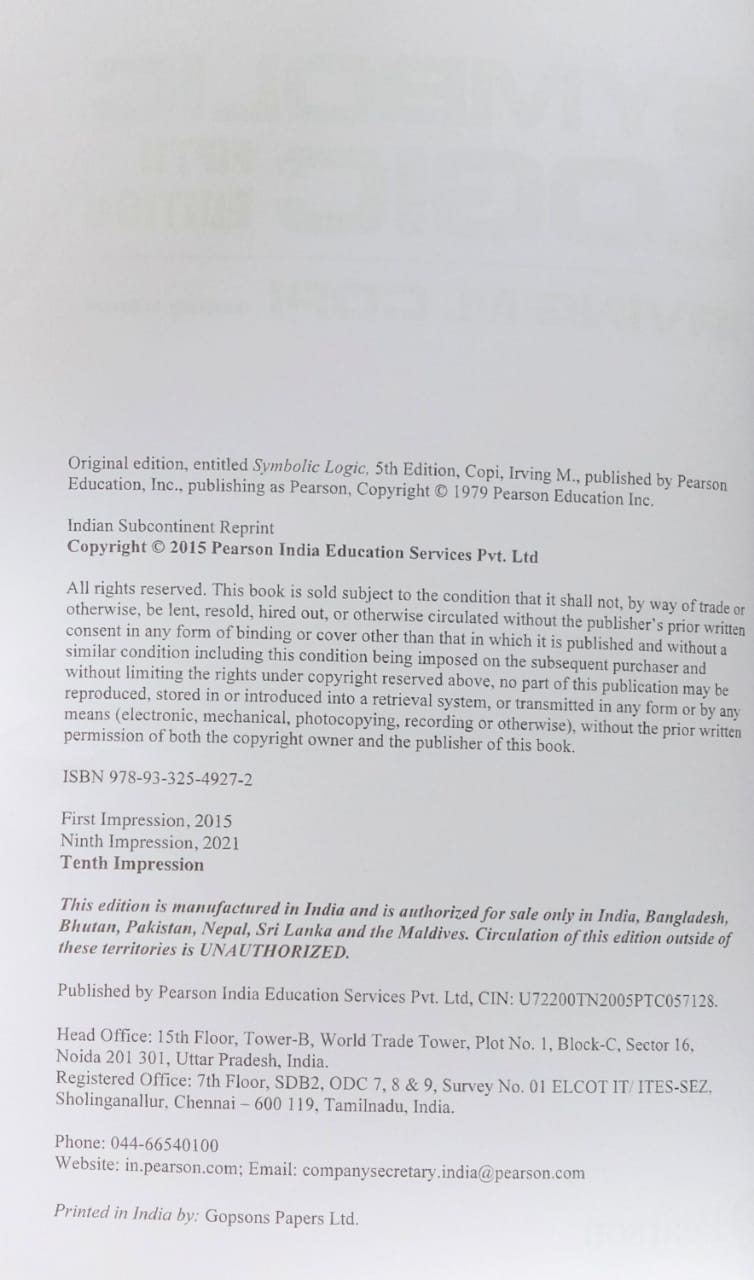 Original edition, entitled Symbolic Logic, 5th Edition, Copi, Irving M., published by Pearson Education, Inc., publishing as Pearson, Copyright © 1979 Pearson Education Inc.

Indian Subcontinent Reprint
Copyright © 2015 Pearson India Education Services Pvt. Ltd

All rights reserved. This book is sold subject to the condition that it shall not, by way of trade or otherwise, be lent, resold, hired out, or otherwise circulated without the publisher's prior written consent in any form of binding or cover other than that in which it is published and without a similar condition including this condition being imposed on the subsequent purchaser and without limiting the rights under copyright reserved above, no part of this publication may be reproduced, stored in or introduced into a retrieval system, or transmitted in any form or by any means (electronic, mechanical, photocopying, recording or otherwise), without the prior written permission of both the copyright owner and the publisher of this book.

ISBN 978-93-325-4927-2

First Impression, 2015
Ninth Impression, 2021
Tenth Impression

This edition is manufactured in India and is authorized for sale only in India, Bangladesh, Bhutan, Pakistan, Nepal, Sri Lanka and the Maldives. Circulation of this edition outside of these territories is UNAUTHORIZED.

Published by Pearson India Education Services Pvt. Ltd, CIN: U72200TN2005PTC057128.

Head Office: 15th Floor, Tower-B, World Trade Tower, Plot No. 1, Block-C, Sector 16, Noida 201 301, Uttar Pradesh, India.
Registered Office: 7th Floor, SDB2, ODC 7, 8 & 9, Survey No. 01 ELCOT IT/ ITES-SEZ, Sholinganallur, Chennai – 600 119, Tamilnadu, India.

Phone: 044-66540100
Website: in.pearson.com; Email: companysecretary.india@pearson.com

Printed in India by: Gopsons Papers Ltd.